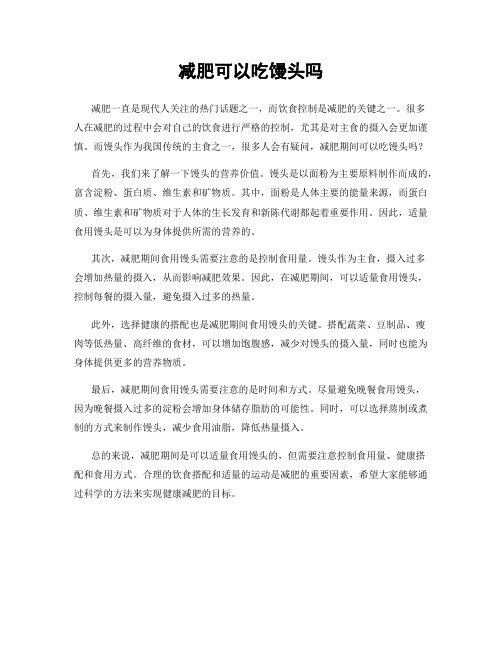 减肥可以吃馒头吗

减肥一直是现代人关注的热门话题之一，而饮食控制是减肥的关键之一。很多人在减肥的过程中会对自己的饮食进行严格的控制，尤其是对主食的摄入会更加谨慎。而馒头作为我国传统的主食之一，很多人会有疑问，减肥期间可以吃馒头吗？

首先，我们来了解一下馒头的营养价值。馒头是以面粉为主要原料制作而成的，富含淀粉、蛋白质、维生素和矿物质。其中，面粉是人体主要的能量来源，而蛋白质、维生素和矿物质对于人体的生长发育和新陈代谢都起着重要作用。因此，适量食用馒头是可以为身体提供所需的营养的。

其次，减肥期间食用馒头需要注意的是控制食用量。馒头作为主食，摄入过多会增加热量的摄入，从而影响减肥效果。因此，在减肥期间，可以适量食用馒头，控制每餐的摄入量，避免摄入过多的热量。

此外，选择健康的搭配也是减肥期间食用馒头的关键。搭配蔬菜、豆制品、瘦肉等低热量、高纤维的食材，可以增加饱腹感，减少对馒头的摄入量，同时也能为身体提供更多的营养物质。

最后，减肥期间食用馒头需要注意的是时间和方式。尽量避免晚餐食用馒头，因为晚餐摄入过多的淀粉会增加身体储存脂肪的可能性。同时，可以选择蒸制或煮制的方式来制作馒头，减少食用油脂，降低热量摄入。

总的来说，减肥期间是可以适量食用馒头的，但需要注意控制食用量、健康搭配和食用方式。合理的饮食搭配和适量的运动是减肥的重要因素，希望大家能够通过科学的方法来实现健康减肥的目标。